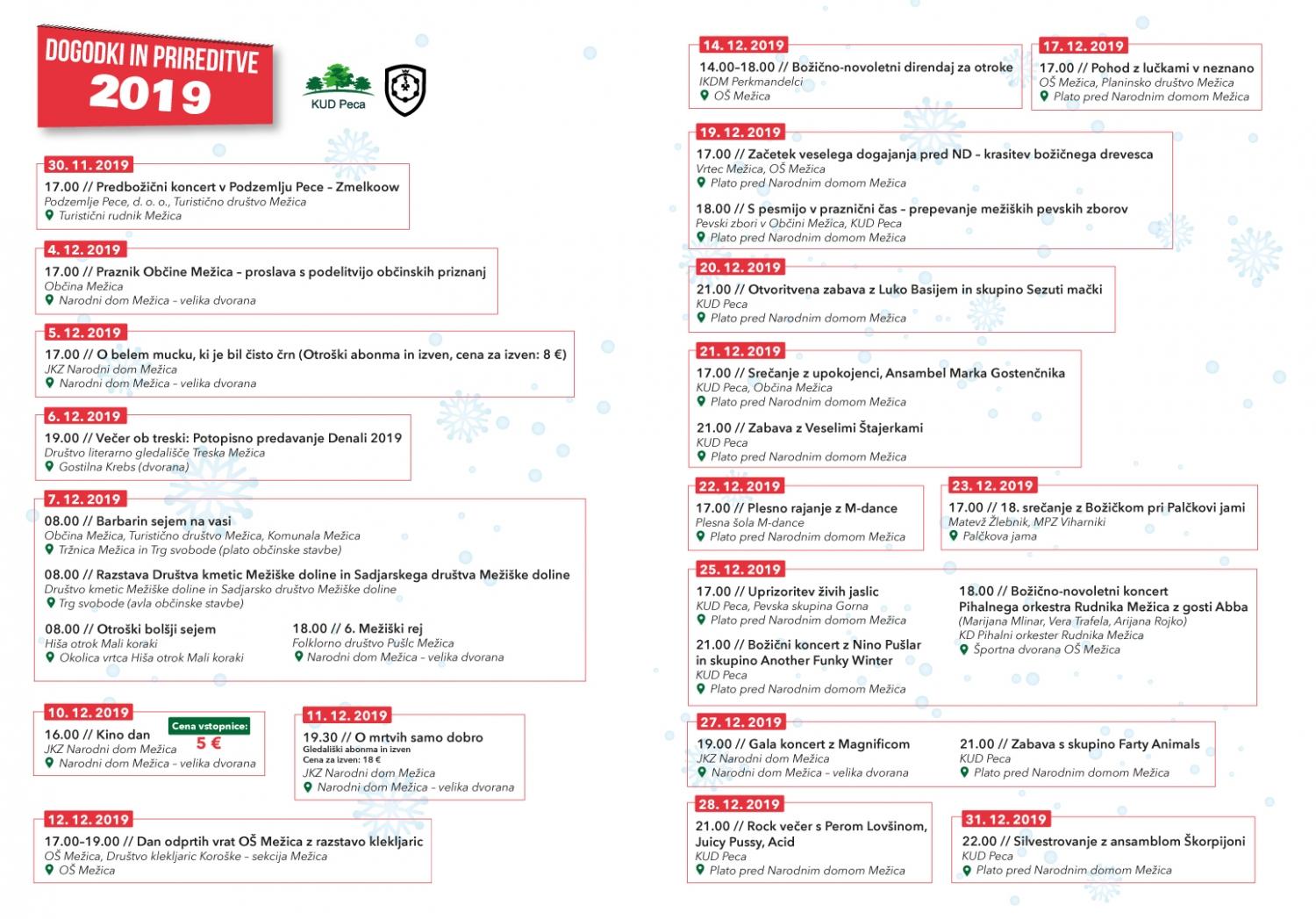 DOGODKI IN PRIREDITVE
2019

KUD Peca

30. 11. 2019
17.00 // Predbožični koncert v Podzemlju Pece – Zmelkoow
Podzemlje Pece, d. o. o., Turistično društvo Mežica
Turistični rudnik Mežica

4. 12. 2019
17.00 // Praznik Občine Mežica – proslava s podelitvijo občinskih priznanj
Občina Mežica
Narodni dom Mežica – velika dvorana

5. 12. 2019
17.00 // O belem mucku, ki je bil čisto črn (Otroški abonma in izven, cena za izven: 8 €)
JKZ Narodni dom Mežica
Narodni dom Mežica – velika dvorana

6. 12. 2019
19.00 // Večer ob treski: Potopisno predavanje Denali 2019
Društvo literarno gledališče Treska Mežica
Gostilna Krebs (dvorana)

7. 12. 2019
08.00 // Barbarin sejem na vasi
Občina Mežica, Turistično društvo Mežica, Komunala Mežica
Tržnica Mežica in Trg svobode (plato občinske stavbe)

08.00 // Razstava Društva kmetic Mežiške doline in Sadjarskega društva Mežiške doline
Društvo kmetic Mežiške doline in Sadjarsko društvo Mežiške doline
Trg svobode (avla občinske stavbe)

08.00 // Otroški bolšji sejem
Hiša otrok Mali koraki
Okolica vrtca Hiša otrok Mali koraki

18.00 // 6. Mežiški rej
Folklorno društvo Pušlc Mežica
Narodni dom Mežica – velika dvorana

10. 12. 2019
16.00 // Kino dan
JKZ Narodni dom Mežica
Narodni dom Mežica – velika dvorana
Cena vstopnice:
5 €

11. 12. 2019
19.30 // O mrtvih samo dobro
Gledališki abonma in izven
Cena za izven: 18 €
JKZ Narodni dom Mežica
Narodni dom Mežica – velika dvorana

12. 12. 2019
17.00–19.00 // Dan odprtih vrat OŠ Mežica z razstavo klekljaric
OŠ Mežica, Društvo klekljaric Koroške – sekcija Mežica
OŠ Mežica

14. 12. 2019
14.00–18.00 // Božično-novoletni direndaj za otroke
IKDM Perkmandelci
OŠ Mežica

17. 12. 2019
17.00 // Pohod z lučkami v neznano
OŠ Mežica, Planinsko društvo Mežica
Plato pred Narodnim domom Mežica

19. 12. 2019
17.00 // Začetek veselega dogajanja pred ND – krasitev božičnega drevesca
Vrtec Mežica, OŠ Mežica
Plato pred Narodnim domom Mežica

18.00 // S pesmijo v praznični čas – prepevanje mežiških pevskih zborov
Pevski zbori v Občini Mežica, KUD Peca
Plato pred Narodnim domom Mežica

20. 12. 2019
21.00 // Otvoritvena zabava z Luko Basijem in skupino Sezuti mački
KUD Peca
Plato pred Narodnim domom Mežica

21. 12. 2019
17.00 // Srečanje z upokojenci, Ansambel Marka Gostenčnika
KUD Peca, Občina Mežica
Plato pred Narodnim domom Mežica

21.00 // Zabava z Veselimi Štajerkami
KUD Peca
Plato pred Narodnim domom Mežica

22. 12. 2019
17.00 // Plesno rajanje z M-dance
Plesna šola M-dance
Plato pred Narodnim domom Mežica

23. 12. 2019
17.00 // 18. srečanje z Božičkom pri Palčkovi jami
Matevž Žlebnik, MPZ Viharniki
Palčkova jama

25. 12. 2019
17.00 // Uprizoritev živih jaslic
KUD Peca, Pevska skupina Gorna
Plato pred Narodnim domom Mežica

21.00 // Božični koncert z Nino Pušlar in skupino Another Funky Winter
KUD Peca
Plato pred Narodnim domom Mežica

18.00 // Božično-novoletni koncert Pihalnega orkestra Rudnika Mežica z gosti Abba
(Marijana Mlinar, Vera Trafela, Arijana Rojko)
KD Pihalni orkester Rudnika Mežica
Športna dvorana OŠ Mežica

27. 12. 2019
19.00 // Gala koncert z Magnificom
JKZ Narodni dom Mežica
Narodni dom Mežica – velika dvorana

21.00 // Zabava s skupino Farty Animals
KUD Peca
Plato pred Narodnim domom Mežica

28. 12. 2019
21.00 // Rock večer s Perom Lovšinom, Juicy Pussy, Acid
KUD Peca
Plato pred Narodnim domom Mežica

31. 12. 2019
22.00 // Silvestrovanje z ansamblom Škorpijoni
KUD Peca
Plato pred Narodnim domom Mežica